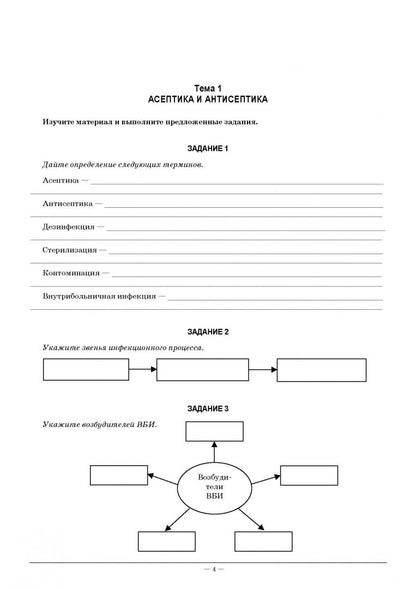 Тема 1
АСЕПТИКА И АНТИСЕПТИКА

Изучите материал и выполните предложенные задания.

ЗАДАНИЕ 1

Дайте определение следующих терминов.

Асептика — ____

Антисептика — ____

Дезинфекция — ____

Стерилизация — ____

Контоминация — ____

Внутрибольничная инфекция — ____

ЗАДАНИЕ 2

Укажите звенья инфекционного процесса.

ЗАДАНИЕ 3

Укажите возбудителей ВБИ.

Возбудители ВБИ

— 4 —